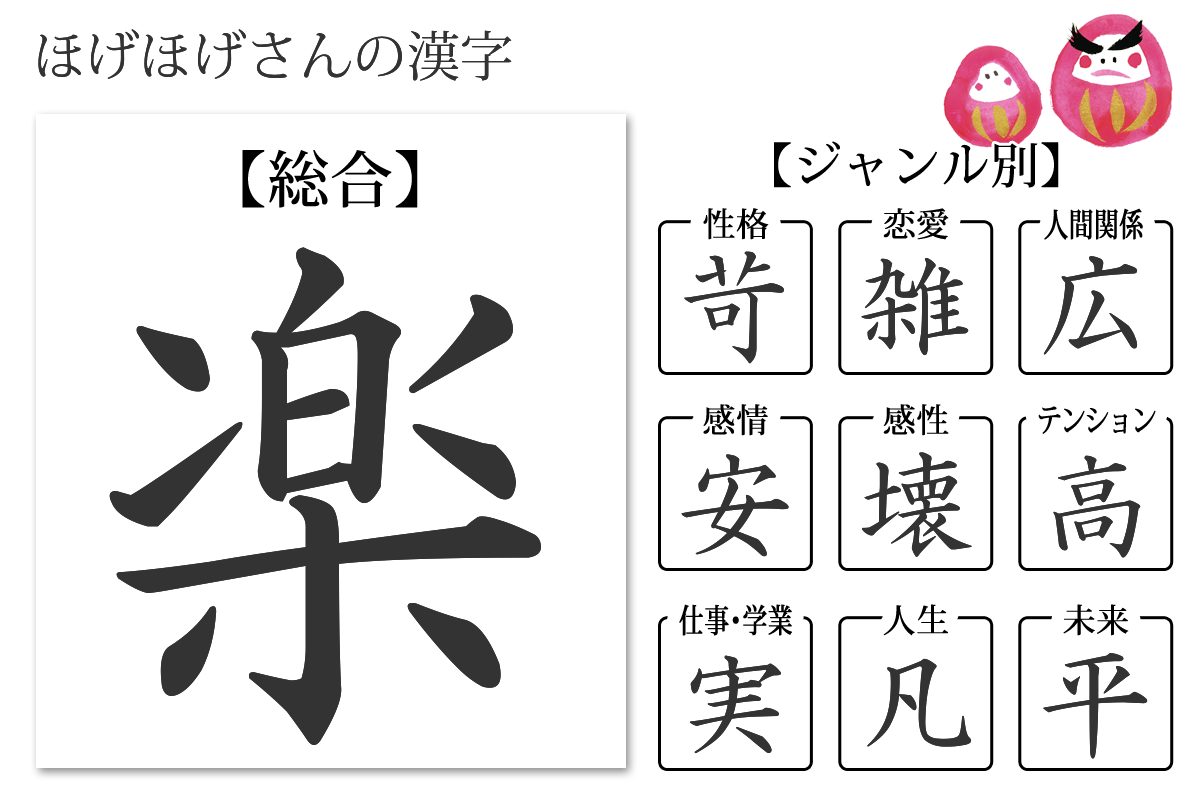 ほげほげさんの漢字

【総合】

楽

【ジャンル別】

性格
苛

恋愛
雑

人間関係
広

感情
安

感性
壊

テンション
高

仕事・学業
実

人生
凡

未来
平